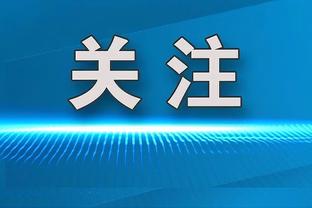 关注